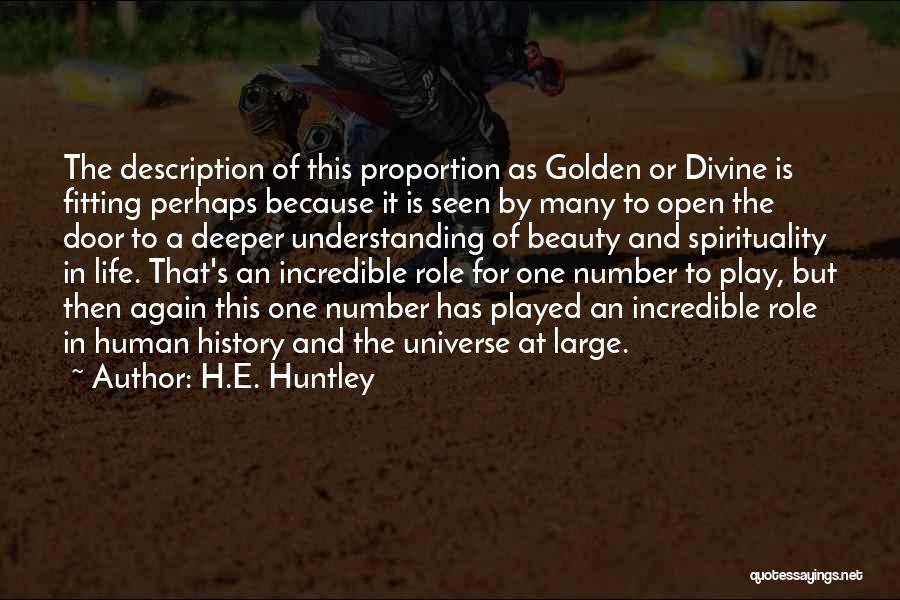 The description of this proportion as Golden or Divine is fitting perhaps because it is seen by many to open the door to a deeper understanding of beauty and spirituality in life. That's an incredible role for one number to play, but then again this one number has played an incredible role in human history and the universe at large.

~ Author: H.E. Huntley

quotessayings.net